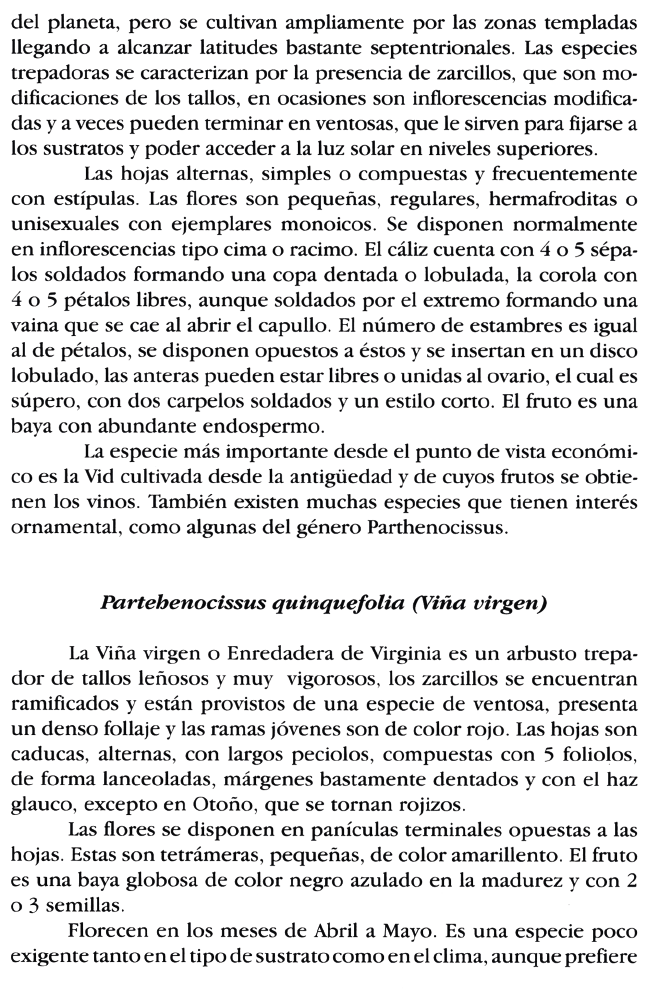 del planeta, pero se cultivan ampliamente por las zonas templadas llegando a alcanzar latitudes bastante septentrionales. Las especies trepadoras se caracterizan por la presencia de zarcillos, que son modificaciones de los tallos, en ocasiones son inflorescencias modificadas y a veces pueden terminar en ventosas, que le sirven para fijarse a los sustratos y poder acceder a la luz solar en niveles superiores.

Las hojas alternas, simples o compuestas y frecuentemente con estípulas. Las flores son pequeñas, regulares, hermafroditas o unisexuales con ejemplares monoicos. Se disponen normalmente en inflorescencias tipo cima o racimo. El cáliz cuenta con 4 o 5 sépalos soldados formando una copa dentada o lobulada, la corola con 4 o 5 pétalos libres, aunque soldados por el extremo formando una vaina que se cae al abrir el capullo. El número de estambres es igual al de pétalos, se disponen opuestos a éstos y se insertan en un disco lobulado, las anteras pueden estar libres o unidas al ovario, el cual es súpero, con dos carpelos soldados y un estilo corto. El fruto es una baya con abundante endospermo.

La especie más importante desde el punto de vista económico es la Vid cultivada desde la antigüedad y de cuyos frutos se obtienen los vinos. También existen muchas especies que tienen interés ornamental, como algunas del género Parthenocissus.

Partehenocissus quinquefolia (Viña virgen)

La Viña virgen o Enredadera de Virginia es un arbusto trepador de tallos leñosos y muy vigorosos, los zarcillos se encuentran ramificados y están provistos de una especie de ventosa, presenta un denso follaje y las ramas jóvenes son de color rojo. Las hojas son caducas, alternas, con largos peciolos, compuestas con 5 foliolos, de forma lanceoladas, márgenes bastamente dentados y con el haz glauco, excepto en Otoño, que se tornan rojizos.

Las flores se disponen en panículas terminales opuestas a las hojas. Estas son tetrámeras, pequeñas, de color amarillento. El fruto es una baya globosa de color negro azulado en la madurez y con 2 o 3 semillas.

Florecen en los meses de Abril a Mayo. Es una especie poco exigente tanto en el tipo de sustrato como en el clima, aunque prefiere